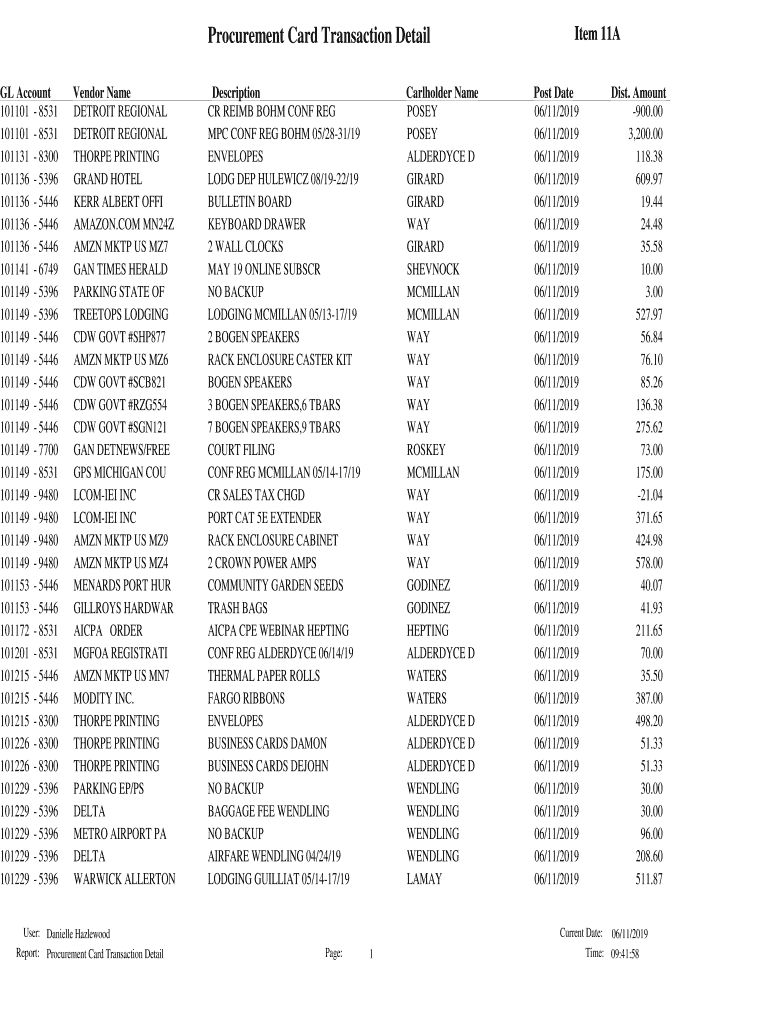 Procurement Card Transaction Detail

Item 11A

| GL Account | Vendor Name | Description | Carlholder Name | Post Date | Dist. Amount |
|---|---|---|---|---|---|
| 101101 - 8531 | DETROIT REGIONAL | CR REIMB BOHM CONF REG | POSEY | 06/11/2019 | -900.00 |
| 101101 - 8531 | DETROIT REGIONAL | MPC CONF REG BOHM 05/28-31/19 | POSEY | 06/11/2019 | 3,200.00 |
| 101131 - 8300 | THORPE PRINTING | ENVELOPES | ALDERDYCE D | 06/11/2019 | 118.38 |
| 101136 - 5396 | GRAND HOTEL | LODG DEP HULEWICZ 08/19-22/19 | GIRARD | 06/11/2019 | 609.97 |
| 101136 - 5446 | KERR ALBERT OFFI | BULLETIN BOARD | GIRARD | 06/11/2019 | 19.44 |
| 101136 - 5446 | AMAZON.COM MN24Z | KEYBOARD DRAWER | WAY | 06/11/2019 | 24.48 |
| 101136 - 5446 | AMZN MKTP US MZ7 | 2 WALL CLOCKS | GIRARD | 06/11/2019 | 35.58 |
| 101141 - 6749 | GAN TIMES HERALD | MAY 19 ONLINE SUBSCR | SHEVNOCK | 06/11/2019 | 10.00 |
| 101149 - 5396 | PARKING STATE OF | NO BACKUP | MCMILLAN | 06/11/2019 | 3.00 |
| 101149 - 5396 | TREETOPS LODGING | LODGING MCMILLAN 05/13-17/19 | MCMILLAN | 06/11/2019 | 527.97 |
| 101149 - 5446 | CDW GOVT #SHP877 | 2 BOGEN SPEAKERS | WAY | 06/11/2019 | 56.84 |
| 101149 - 5446 | AMZN MKTP US MZ6 | RACK ENCLOSURE CASTER KIT | WAY | 06/11/2019 | 76.10 |
| 101149 - 5446 | CDW GOVT #SCB821 | BOGEN SPEAKERS | WAY | 06/11/2019 | 85.26 |
| 101149 - 5446 | CDW GOVT #RZG554 | 3 BOGEN SPEAKERS,6 TBARS | WAY | 06/11/2019 | 136.38 |
| 101149 - 5446 | CDW GOVT #SGN121 | 7 BOGEN SPEAKERS,9 TBARS | WAY | 06/11/2019 | 275.62 |
| 101149 - 7700 | GAN DETNEWS/FREE | COURT FILING | ROSKEY | 06/11/2019 | 73.00 |
| 101149 - 8531 | GPS MICHIGAN COU | CONF REG MCMILLAN 05/14-17/19 | MCMILLAN | 06/11/2019 | 175.00 |
| 101149 - 9480 | LCOM-IEI INC | CR SALES TAX CHGD | WAY | 06/11/2019 | -21.04 |
| 101149 - 9480 | LCOM-IEI INC | PORT CAT 5E EXTENDER | WAY | 06/11/2019 | 371.65 |
| 101149 - 9480 | AMZN MKTP US MZ9 | RACK ENCLOSURE CABINET | WAY | 06/11/2019 | 424.98 |
| 101149 - 9480 | AMZN MKTP US MZ4 | 2 CROWN POWER AMPS | WAY | 06/11/2019 | 578.00 |
| 101153 - 5446 | MENARDS PORT HUR | COMMUNITY GARDEN SEEDS | GODINEZ | 06/11/2019 | 40.07 |
| 101153 - 5446 | GILLROYS HARDWAR | TRASH BAGS | GODINEZ | 06/11/2019 | 41.93 |
| 101172 - 8531 | AICPA ORDER | AICPA CPE WEBINAR HEPTING | HEPTING | 06/11/2019 | 211.65 |
| 101201 - 8531 | MGFOA REGISTRATI | CONF REG ALDERDYCE 06/14/19 | ALDERDYCE D | 06/11/2019 | 70.00 |
| 101215 - 5446 | AMZN MKTP US MN7 | THERMAL PAPER ROLLS | WATERS | 06/11/2019 | 35.50 |
| 101215 - 5446 | MODITY INC. | FARGO RIBBONS | WATERS | 06/11/2019 | 387.00 |
| 101215 - 8300 | THORPE PRINTING | ENVELOPES | ALDERDYCE D | 06/11/2019 | 498.20 |
| 101226 - 8300 | THORPE PRINTING | BUSINESS CARDS DAMON | ALDERDYCE D | 06/11/2019 | 51.33 |
| 101226 - 8300 | THORPE PRINTING | BUSINESS CARDS DEJOHN | ALDERDYCE D | 06/11/2019 | 51.33 |
| 101229 - 5396 | PARKING EP/PS | NO BACKUP | WENDLING | 06/11/2019 | 30.00 |
| 101229 - 5396 | DELTA | BAGGAGE FEE WENDLING | WENDLING | 06/11/2019 | 30.00 |
| 101229 - 5396 | METRO AIRPORT PA | NO BACKUP | WENDLING | 06/11/2019 | 96.00 |
| 101229 - 5396 | DELTA | AIRFARE WENDLING 04/24/19 | WENDLING | 06/11/2019 | 208.60 |
| 101229 - 5396 | WARWICK ALLERTON | LODGING GUILLIAT 05/14-17/19 | LAMAY | 06/11/2019 | 511.87 |

User: Danielle Hazlewood
Report: Procurement Card Transaction Detail
Page: 1
Current Date: 06/11/2019
Time: 09:41:58